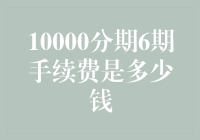 10000分期6期手续费是多少钱